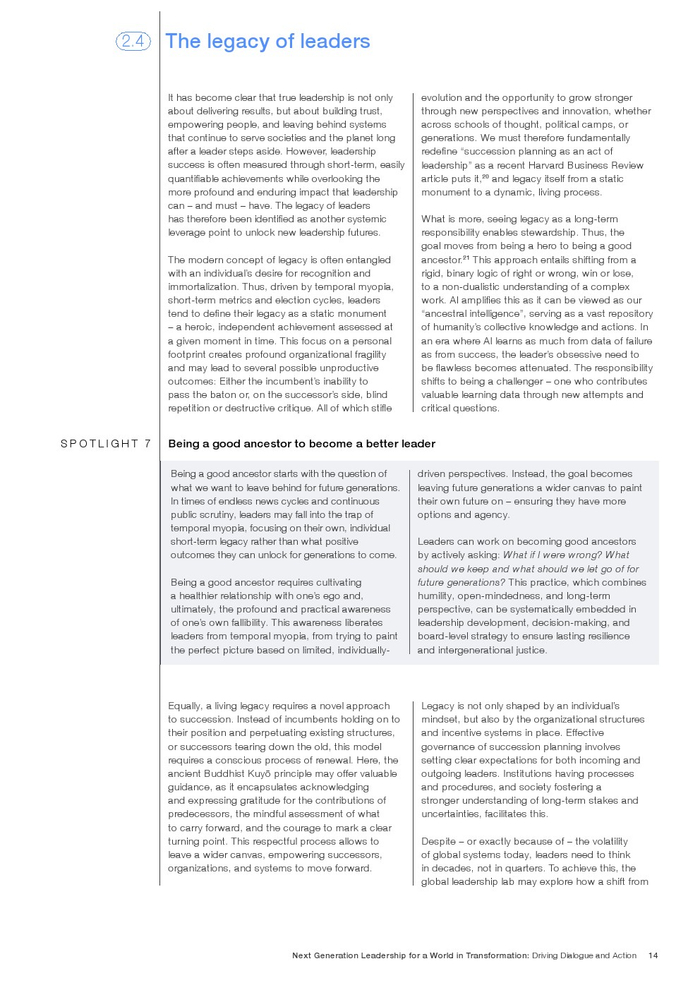 2.4 The legacy of leaders

It has become clear that true leadership is not only about delivering results, but about building trust, empowering people, and leaving behind systems that continue to serve societies and the planet long after a leader steps aside. However, leadership success is often measured through short-term, easily quantifiable achievements while overlooking the more profound and enduring impact that leadership can – and must – have. The legacy of leaders has therefore been identified as another systemic leverage point to unlock new leadership futures.

The modern concept of legacy is often entangled with an individual's desire for recognition and immortalization. Thus, driven by temporal myopia, short-term metrics and election cycles, leaders tend to define their legacy as a static monument – a heroic, independent achievement assessed at a given moment in time. This focus on a personal footprint creates profound organizational fragility and may lead to several possible unproductive outcomes: Either the incumbent's inability to pass the baton or, on the successor's side, blind repetition or destructive critique. All of which stifle evolution and the opportunity to grow stronger through new perspectives and innovation, whether across schools of thought, political camps, or generations. We must therefore fundamentally redefine "succession planning as an act of leadership" as a recent Harvard Business Review article puts it,$^{20}$ and legacy itself from a static monument to a dynamic, living process.

What is more, seeing legacy as a long-term responsibility enables stewardship. Thus, the goal moves from being a hero to being a good ancestor.$^{21}$ This approach entails shifting from a rigid, binary logic of right or wrong, win or lose, to a non-dualistic understanding of a complex work. AI amplifies this as it can be viewed as our "ancestral intelligence", serving as a vast repository of humanity's collective knowledge and actions. In an era where AI learns as much from data of failure as from success, the leader's obsessive need to be flawless becomes attenuated. The responsibility shifts to being a challenger – one who contributes valuable learning data through new attempts and critical questions.

SPOTLIGHT 7 Being a good ancestor to become a better leader

Being a good ancestor starts with the question of what we want to leave behind for future generations. In times of endless news cycles and continuous public scrutiny, leaders may fall into the trap of temporal myopia, focusing on their own, individual short-term legacy rather than what positive outcomes they can unlock for generations to come.

Being a good ancestor requires cultivating a healthier relationship with one's ego and, ultimately, the profound and practical awareness of one's own fallibility. This awareness liberates leaders from temporal myopia, from trying to paint the perfect picture based on limited, individually-driven perspectives. Instead, the goal becomes leaving future generations a wider canvas to paint their own future on – ensuring they have more options and agency.

Leaders can work on becoming good ancestors by actively asking: What if I were wrong? What should we keep and what should we let go of for future generations? This practice, which combines humility, open-mindedness, and long-term perspective, can be systematically embedded in leadership development, decision-making, and board-level strategy to ensure lasting resilience and intergenerational justice.

Equally, a living legacy requires a novel approach to succession. Instead of incumbents holding on to their position and perpetuating existing structures, or successors tearing down the old, this model requires a conscious process of renewal. Here, the ancient Buddhist Kuyō principle may offer valuable guidance, as it encapsulates acknowledging and expressing gratitude for the contributions of predecessors, the mindful assessment of what to carry forward, and the courage to mark a clear turning point. This respectful process allows to leave a wider canvas, empowering successors, organizations, and systems to move forward.

Legacy is not only shaped by an individual's mindset, but also by the organizational structures and incentive systems in place. Effective governance of succession planning involves setting clear expectations for both incoming and outgoing leaders. Institutions having processes and procedures, and society fostering a stronger understanding of long-term stakes and uncertainties, facilitates this.

Despite – or exactly because of – the volatility of global systems today, leaders need to think in decades, not in quarters. To achieve this, the global leadership lab may explore how a shift from

Next Generation Leadership for a World in Transformation: Driving Dialogue and Action 14